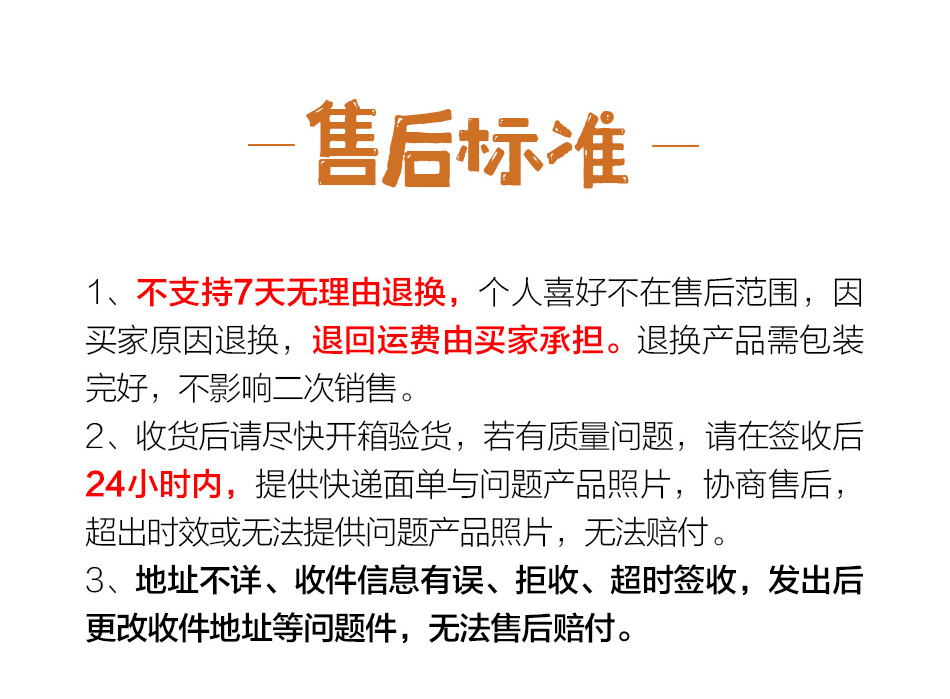 — 售后标准 —

1、不支持7天无理由退换，个人喜好不在售后范围，因买家原因退换，退回运费由买家承担。退换产品需包装完好，不影响二次销售。

2、收货后请尽快开箱验货，若有质量问题，请在签收后24小时内，提供快递面单与问题产品照片，协商售后，超出时效或无法提供问题产品照片，无法赔付。

3、地址不详、收件信息有误、拒收、超时签收，发出后更改收件地址等问题件，无法售后赔付。